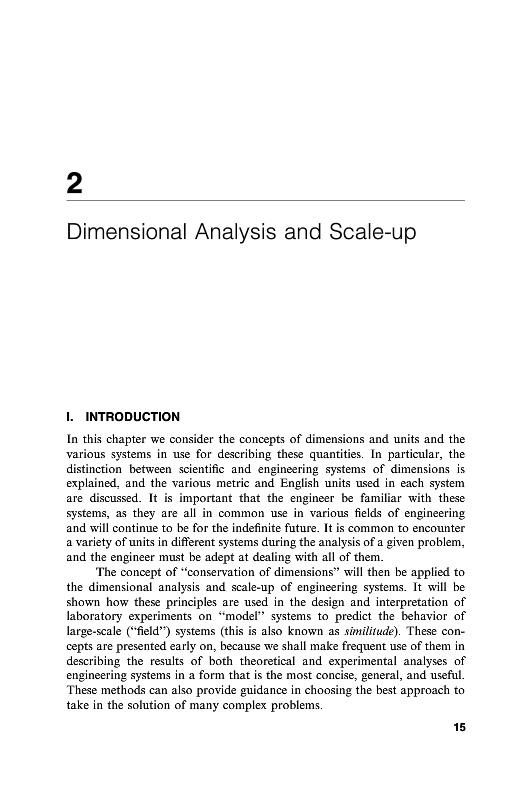 2

Dimensional Analysis and Scale-up

I. INTRODUCTION

In this chapter we consider the concepts of dimensions and units and the various systems in use for describing these quantities. In particular, the distinction between scientific and engineering systems of dimensions is explained, and the various metric and English units used in each system are discussed. It is important that the engineer be familiar with these systems, as they are all in common use in various fields of engineering and will continue to be for the indefinite future. It is common to encounter a variety of units in different systems during the analysis of a given problem, and the engineer must be adept at dealing with all of them.

The concept of "conservation of dimensions" will then be applied to the dimensional analysis and scale-up of engineering systems. It will be shown how these principles are used in the design and interpretation of laboratory experiments on "model" systems to predict the behavior of large-scale ("field") systems (this is also known as similitude). These concepts are presented early on, because we shall make frequent use of them in describing the results of both theoretical and experimental analyses of engineering systems in a form that is the most concise, general, and useful. These methods can also provide guidance in choosing the best approach to take in the solution of many complex problems.

15